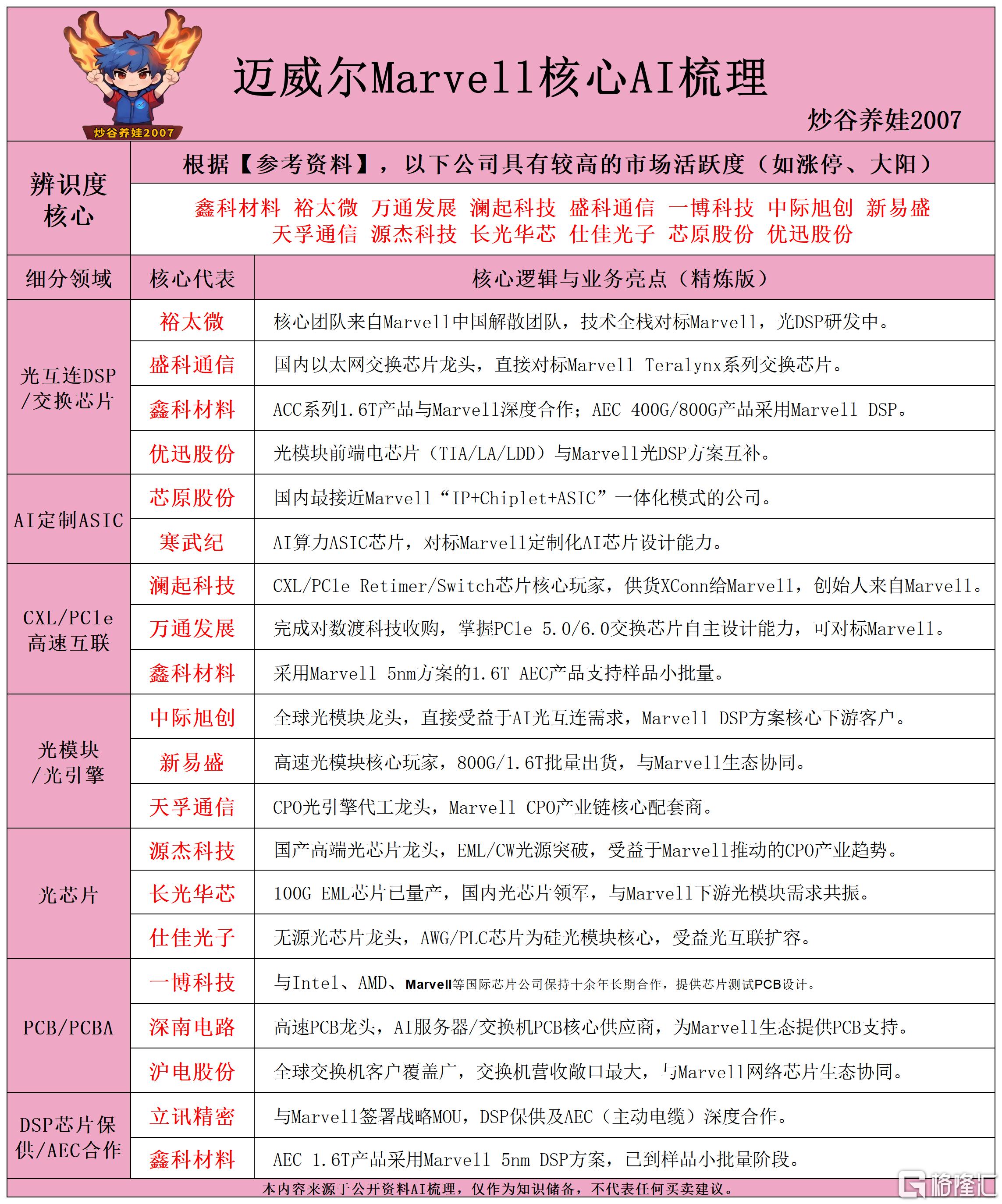 炒谷养娃2007

迈威尔Marvell核心AI梳理

炒谷养娃2007

辨识度核心

根据【参考资料】，以下公司具有较高的市场活跃度（如涨停、大阳）

鑫科材料 裕太微 万通发展 澜起科技 盛科通信 一博科技 中际旭创 新易盛 天孚通信 源杰科技 长光华芯 仕佳光子 芯原股份 优迅股份

| 细分领域 | 核心代表 | 核心逻辑与业务亮点（精炼版） |
|---|---|---|
| 光互连DSP/交换芯片 | 裕太微 | 核心团队来自Marvell中国解散团队，技术全栈对标Marvell，光DSP研发中。 |
| | 盛科通信 | 国内以太网交换芯片龙头，直接对标Marvell Teralynx系列交换芯片。 |
| | 鑫科材料 | ACC系列1.6T产品与Marvell深度合作；AEC 400G/800G产品采用Marvell DSP。 |
| | 优迅股份 | 光模块前端电芯片（TIA/LA/LDD）与Marvell光DSP方案互补。 |
| AI定制ASIC | 芯原股份 | 国内最接近Marvell“IP+Chiplet+ASIC”一体化模式的公司。 |
| | 寒武纪 | AI算力ASIC芯片，对标Marvell定制化AI芯片设计能力。 |
| CXL/PCle高速互联 | 澜起科技 | CXL/PCle Retimer/Switch芯片核心玩家，供货XConn给Marvell，创始人来自Marvell。 |
| | 万通发展 | 完成对数渡科技收购，掌握PCle 5.0/6.0交换芯片自主设计能力，可对标Marvell。 |
| | 鑫科材料 | 采用Marvell 5nm方案的1.6T AEC产品支持样品小批量。 |
| 光模块/光引擎 | 中际旭创 | 全球光模块龙头，直接受益于AI光互连需求，Marvell DSP方案核心下游客户。 |
| | 新易盛 | 高速光模块核心玩家，800G/1.6T批量出货，与Marvell生态协同。 |
| | 天孚通信 | CPO光引擎代工龙头，Marvell CPO产业链核心配套商。 |
| 光芯片 | 源杰科技 | 国产高端光芯片龙头，EML/CW光源突破，受益于Marvell推动的CPO产业趋势。 |
| | 长光华芯 | 100G EML芯片已量产，国内光芯片领军，与Marvell下游光模块需求共振。 |
| | 仕佳光子 | 无源光芯片龙头，AWG/PLC芯片为硅光模块核心，受益光互联扩容。 |
| PCB/PCBA | 一博科技 | 与Intel、AMD、Marvell等国际芯片公司保持十余年长期合作，提供芯片测试PCB设计。 |
| | 深南电路 | 高速PCB龙头，AI服务器/交换机PCB核心供应商，为Marvell生态提供PCB支持。 |
| | 沪电股份 | 全球交换机客户覆盖广，交换机营收敞口最大，与Marvell网络芯片生态协同。 |
| DSP芯片保供/AEC合作 | 立讯精密 | 与Marvell签署战略MOU，DSP保供及AEC（主动电缆）深度合作。 |
| | 鑫科材料 | AEC 1.6T产品采用Marvell 5nm DSP方案，已到样品小批量阶段。 |

本内容来源于公开资料AI梳理，仅作为知识储备，不代表任何买卖建议。

格隆汇